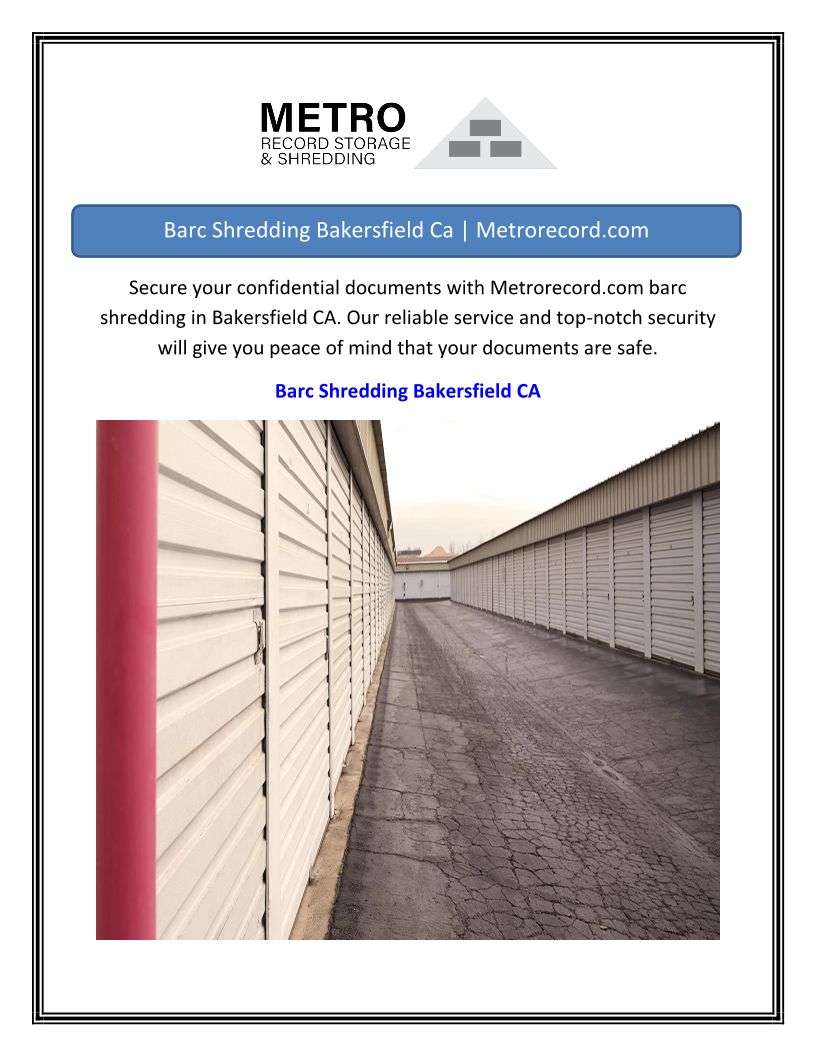 METRO
RECORD STORAGE
& SHREDDING

Barc Shredding Bakersfield Ca | Metrorecord.com

Secure your confidential documents with Metrorecord.com barc shredding in Bakersfield CA. Our reliable service and top-notch security will give you peace of mind that your documents are safe.

Barc Shredding Bakersfield CA